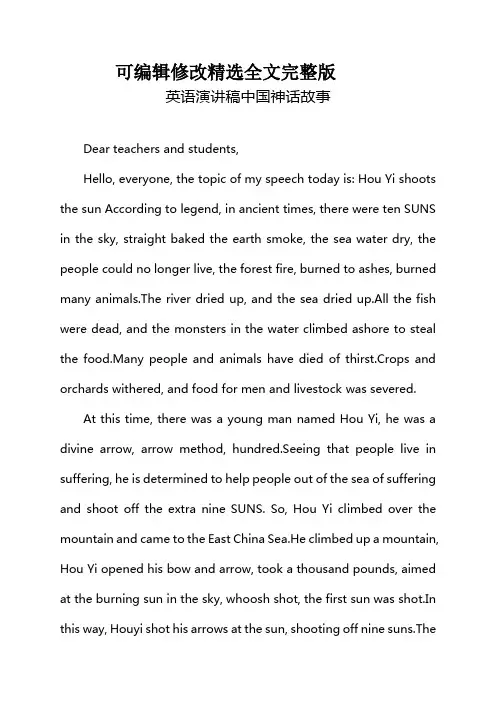 可编辑修改精选全文完整版

英语演讲稿中国神话故事

Dear teachers and students,

Hello, everyone, the topic of my speech today is: Hou Yi shoots the sun According to legend, in ancient times, there were ten SUNS in the sky, straight baked the earth smoke, the sea water dry, the people could no longer live, the forest fire, burned to ashes, burned many animals.The river dried up, and the sea dried up.All the fish were dead, and the monsters in the water climbed ashore to steal the food.Many people and animals have died of thirst.Crops and orchards withered, and food for men and livestock was severed.

At this time, there was a young man named Hou Yi, he was a divine arrow, arrow method, hundred.Seeing that people live in suffering, he is determined to help people out of the sea of suffering and shoot off the extra nine SUNS. So, Hou Yi climbed over the mountain and came to the East China Sea.He climbed up a mountain, Hou Yi opened his bow and arrow, took a thousand pounds, aimed at the burning sun in the sky, whoosh shot, the first sun was shot.In this way, Houyi shot his arrows at the sun, shooting off nine suns.The